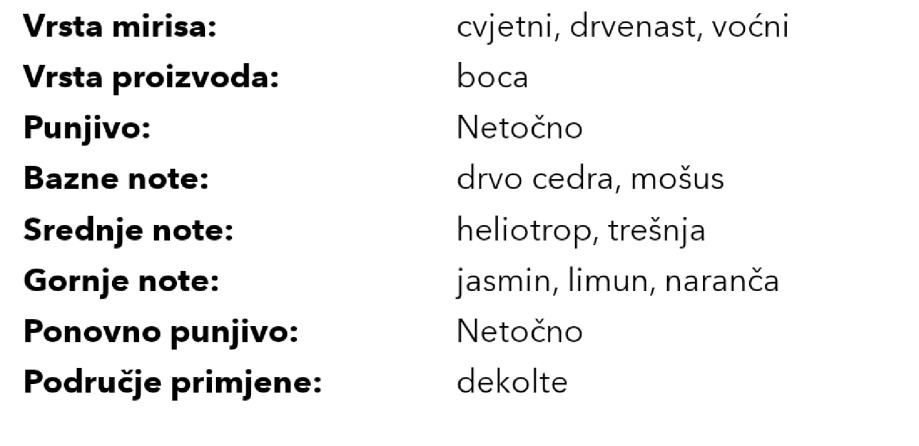 Vrsta mirisa: cvjetni, drvenast, voćni
Vrsta proizvoda: boca
Punjivo: Netočno
Bazne note: drvo cedra, mošus
Srednje note: heliotrop, trešnja
Gornje note: jasmin, limun, naranča
Ponovno punjivo: Netočno
Područje primjene: dekolte